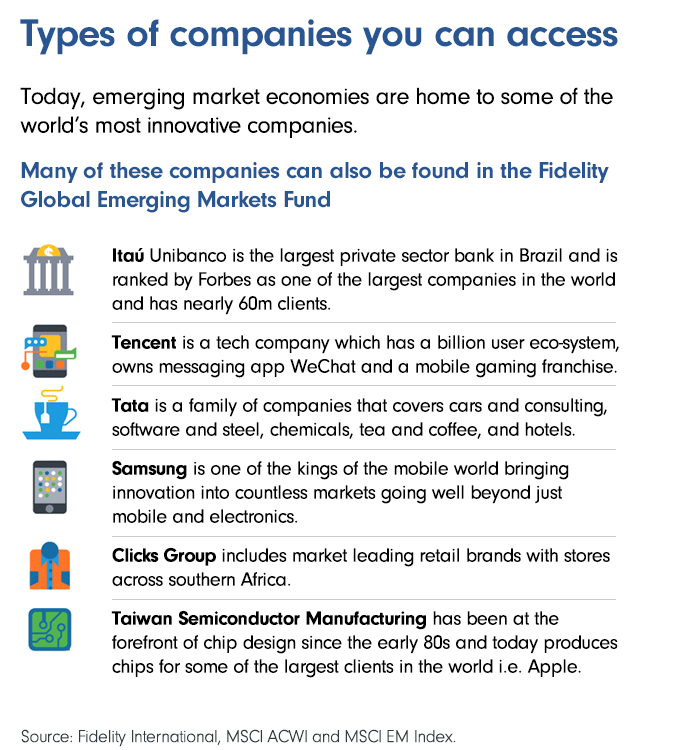 Types of companies you can access

Today, emerging market economies are home to some of the world's most innovative companies.

Many of these companies can also be found in the Fidelity Global Emerging Markets Fund

Itaú Unibanco is the largest private sector bank in Brazil and is ranked by Forbes as one of the largest companies in the world and has nearly 60m clients.

Tencent is a tech company which has a billion user eco-system, owns messaging app WeChat and a mobile gaming franchise.

Tata is a family of companies that covers cars and consulting, software and steel, chemicals, tea and coffee, and hotels.

Samsung is one of the kings of the mobile world bringing innovation into countless markets going well beyond just mobile and electronics.

Clicks Group includes market leading retail brands with stores across southern Africa.

Taiwan Semiconductor Manufacturing has been at the forefront of chip design since the early 80s and today produces chips for some of the largest clients in the world i.e. Apple.

Source: Fidelity International, MSCI ACWI and MSCI EM Index.